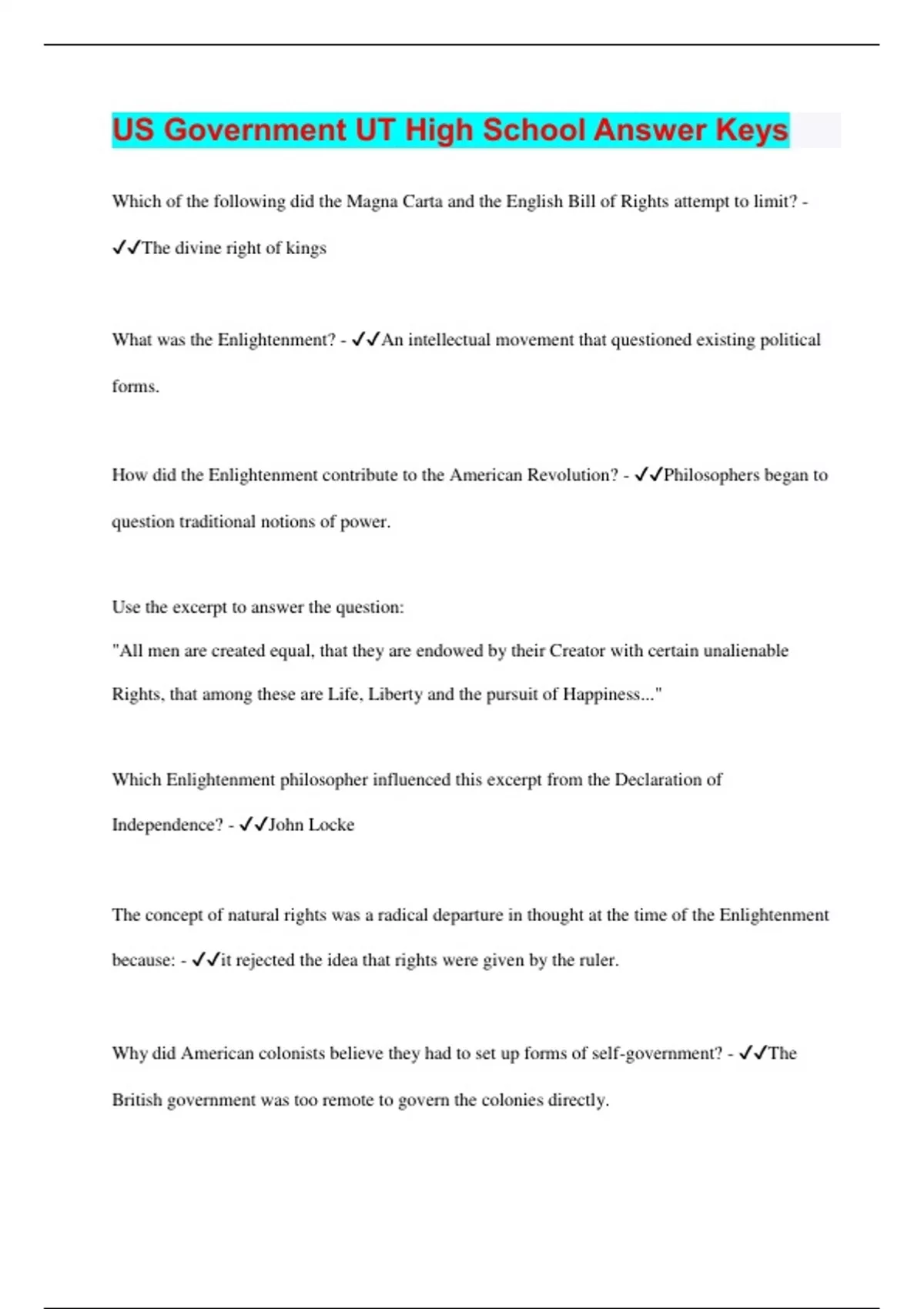 US Government UT High School Answer Keys

Which of the following did the Magna Carta and the English Bill of Rights attempt to limit? - ✓✓The divine right of kings

What was the Enlightenment? - ✓✓An intellectual movement that questioned existing political forms.

How did the Enlightenment contribute to the American Revolution? - ✓✓Philosophers began to question traditional notions of power.

Use the excerpt to answer the question:
"All men are created equal, that they are endowed by their Creator with certain unalienable Rights, that among these are Life, Liberty and the pursuit of Happiness..."

Which Enlightenment philosopher influenced this excerpt from the Declaration of Independence? - ✓✓John Locke

The concept of natural rights was a radical departure in thought at the time of the Enlightenment because: - ✓✓it rejected the idea that rights were given by the ruler.

Why did American colonists believe they had to set up forms of self-government? - ✓✓The British government was too remote to govern the colonies directly.